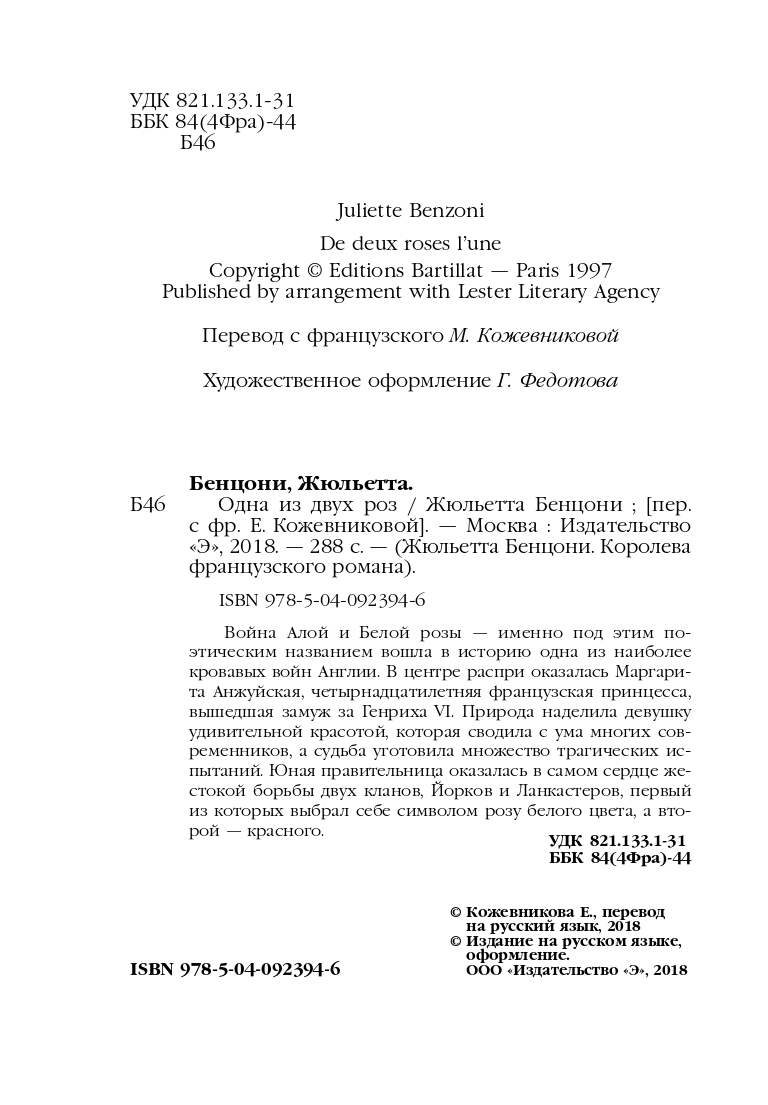 УДК 821.133.1-31
ББК 84(4Фра)-44
Б46

Juliette Benzoni

De deux roses l'une
Copyright © Editions Bartillat — Paris 1997
Published by arrangement with Lester Literary Agency

Перевод с французского М. Кожевниковой

Художественное оформление Г. Федотова

Бенцони, Жюльетта.
Б46 Одна из двух роз / Жюльетта Бенцони ; [пер. с фр. Е. Кожевниковой]. — Москва : Издательство «Э», 2018. — 288 с. — (Жюльетта Бенцони. Королева французского романа).

ISBN 978-5-04-092394-6

Война Алой и Белой розы — именно под этим поэтическим названием вошла в историю одна из наиболее кровавых войн Англии. В центре распри оказалась Маргарита Анжуйская, четырнадцатилетняя французская принцесса, вышедшая замуж за Генриха VI. Природа наделила девушку удивительной красотой, которая сводила с ума многих современников, а судьба уготовила множество трагических испытаний. Юная правительница оказалась в самом сердце жестокой борьбы двух кланов, Йорков и Ланкастеров, первый из которых выбрал себе символом розу белого цвета, а второй — красного.

УДК 821.133.1-31
ББК 84(4Фра)-44

© Кожевникова Е., перевод на русский язык, 2018
© Издание на русском языке, оформление.
ООО «Издательство «Э», 2018

ISBN 978-5-04-092394-6